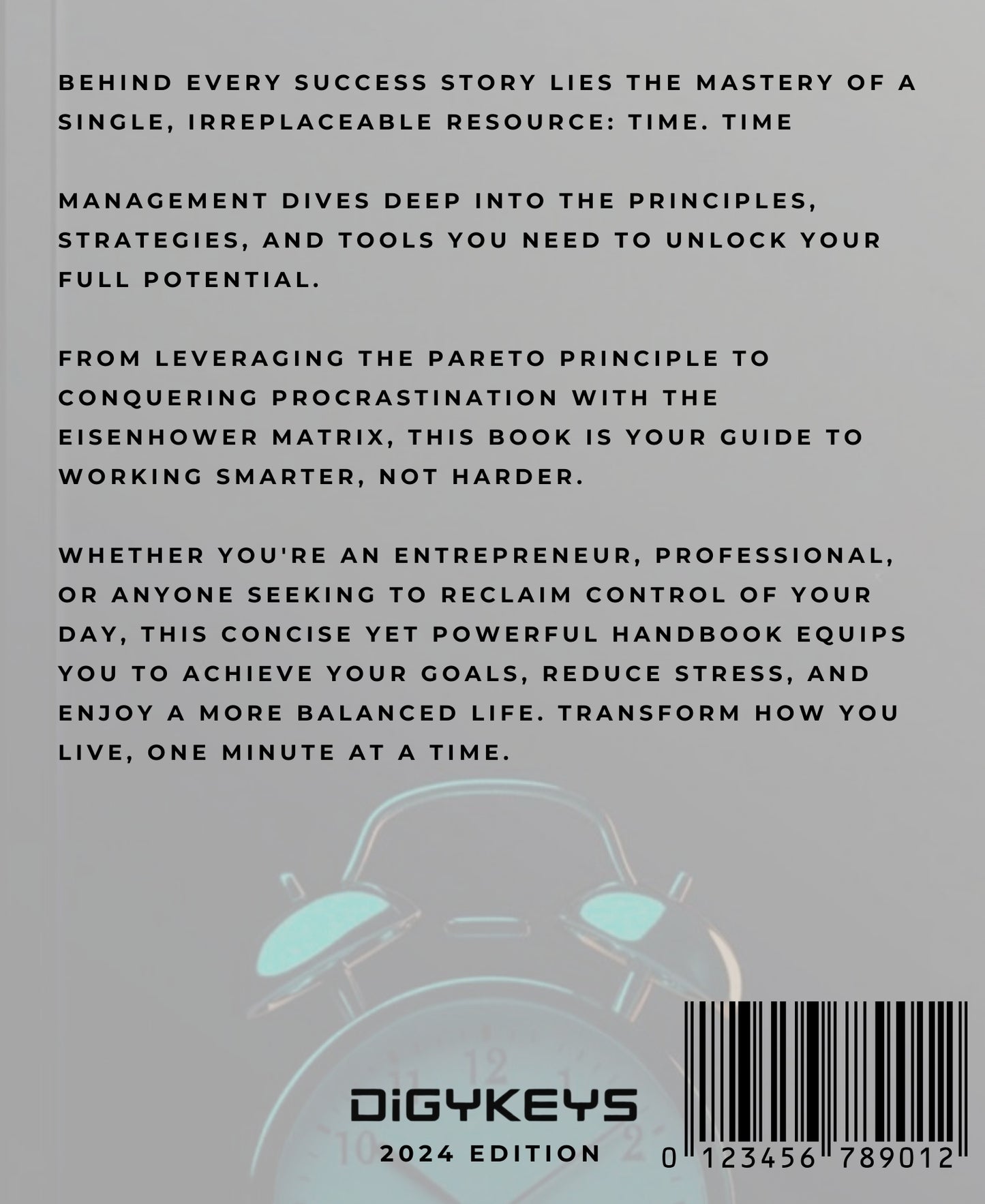 BEHIND EVERY SUCCESS STORY LIES THE MASTERY OF A SINGLE, IRREPLACEABLE RESOURCE: TIME. TIME

MANAGEMENT DIVES DEEP INTO THE PRINCIPLES, STRATEGIES, AND TOOLS YOU NEED TO UNLOCK YOUR FULL POTENTIAL.

FROM LEVERAGING THE PARETO PRINCIPLE TO CONQUERING PROCRASTINATION WITH THE EISENHOWER MATRIX, THIS BOOK IS YOUR GUIDE TO WORKING SMARTER, NOT HARDER.

WHETHER YOU'RE AN ENTREPRENEUR, PROFESSIONAL, OR ANYONE SEEKING TO RECLAIM CONTROL OF YOUR DAY, THIS CONCISE YET POWERFUL HANDBOOK EQUIPS YOU TO ACHIEVE YOUR GOALS, REDUCE STRESS, AND ENJOY A MORE BALANCED LIFE. TRANSFORM HOW YOU LIVE, ONE MINUTE AT A TIME.

DiGYKEYS
2024 EDITION

0 123456 789012